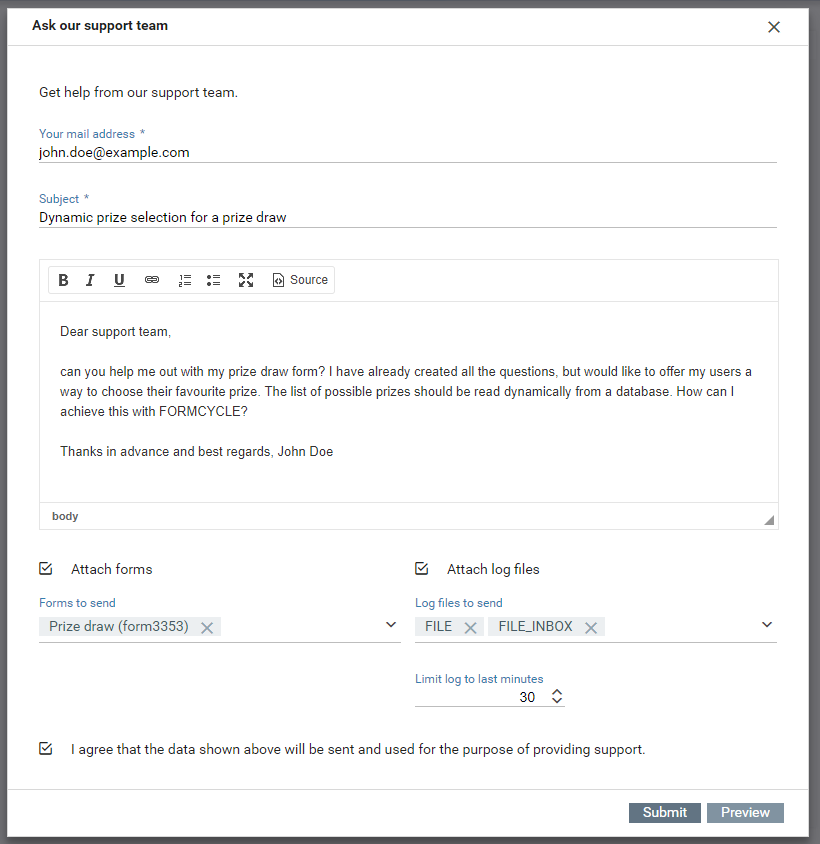 Ask our support team

Get help from our support team.

Your mail address *
john.doe@example.com

Subject *
Dynamic prize selection for a prize draw

B I U Source

Dear support team,

can you help me out with my prize draw form? I have already created all the questions, but would like to offer my users a way to choose their favourite prize. The list of possible prizes should be read dynamically from a database. How can I achieve this with FORMCYCLE?

Thanks in advance and best regards, John Doe

body

Attach forms

Forms to send
Prize draw (form3353)

Attach log files

Log files to send
FILE FILE_INBOX

Limit log to last minutes
30

I agree that the data shown above will be sent and used for the purpose of providing support.

Submit Preview